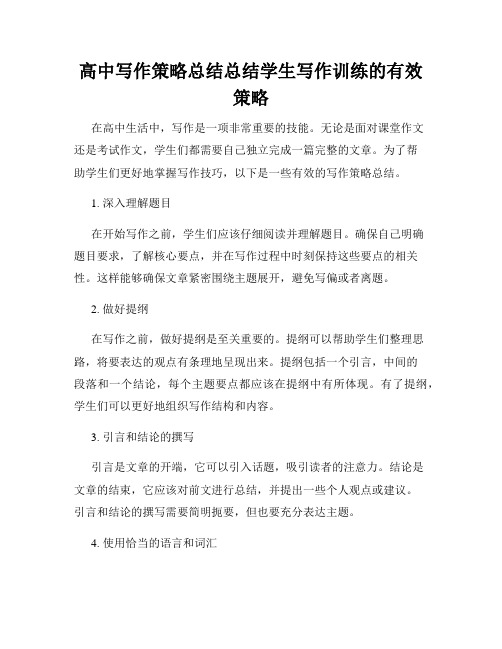 高中写作策略总结总结学生写作训练的有效策略

在高中生活中，写作是一项非常重要的技能。无论是面对课堂作文还是考试作文，学生们都需要自己独立完成一篇完整的文章。为了帮助学生们更好地掌握写作技巧，以下是一些有效的写作策略总结。

1. 深入理解题目

在开始写作之前，学生们应该仔细阅读并理解题目。确保自己明确题目要求，了解核心要点，并在写作过程中时刻保持这些要点的相关性。这样能够确保文章紧密围绕主题展开，避免写偏或者离题。

2. 做好提纲

在写作之前，做好提纲是至关重要的。提纲可以帮助学生们整理思路，将要表达的观点有条理地呈现出来。提纲包括一个引言，中间的段落和一个结论，每个主题要点都应该在提纲中有所体现。有了提纲，学生们可以更好地组织写作结构和内容。

3. 引言和结论的撰写

引言是文章的开端，它可以引入话题，吸引读者的注意力。结论是文章的结束，它应该对前文进行总结，并提出一些个人观点或建议。引言和结论的撰写需要简明扼要，但也要充分表达主题。

4. 使用恰当的语言和词汇